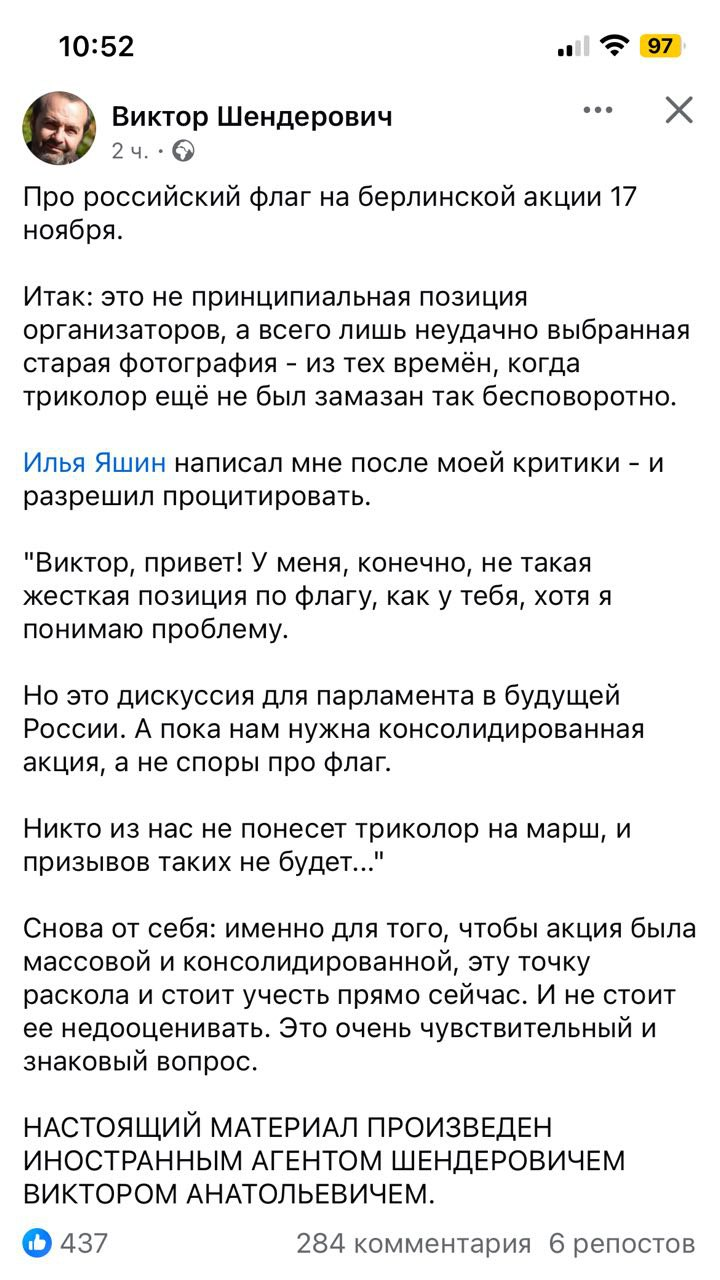 10:52

97

Виктор Шендерович
2 ч. ·

Про российский флаг на берлинской акции 17 ноября.

Итак: это не принципиальная позиция организаторов, а всего лишь неудачно выбранная старая фотография - из тех времён, когда триколор ещё не был замазан так бесповоротно.

Илья Яшин написал мне после моей критики - и разрешил процитировать.

"Виктор, привет! У меня, конечно, не такая жесткая позиция по флагу, как у тебя, хотя я понимаю проблему.

Но это дискуссия для парламента в будущей России. А пока нам нужна консолидированная акция, а не споры про флаг.

Никто из нас не понесет триколор на марш, и призывов таких не будет..."

Снова от себя: именно для того, чтобы акция была массовой и консолидированной, эту точку раскола и стоит учесть прямо сейчас. И не стоит ее недооценивать. Это очень чувствительный и знаковый вопрос.

НАСТОЯЩИЙ МАТЕРИАЛ ПРОИЗВЕДЕН ИНОСТРАННЫМ АГЕНТОМ ШЕНДЕРОВИЧЕМ ВИКТОРОМ АНАТОЛЬЕВИЧЕМ.

437

284 комментария 6 репостов